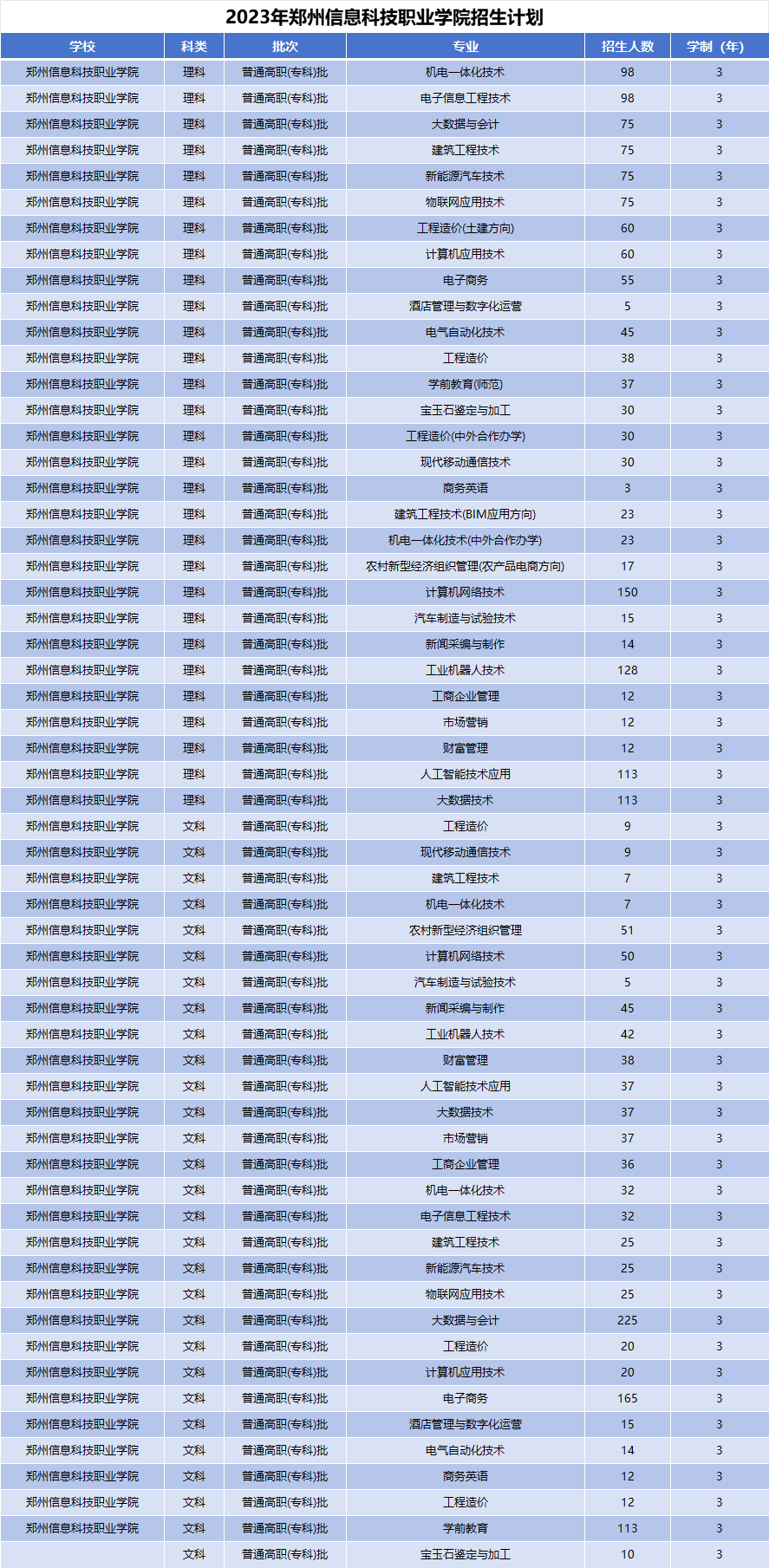 2023年郑州信息科技职业学院招生计划

| 学校 | 科类 | 批次 | 专业 | 招生人数 | 学制（年） |
|---|---|---|---|---|---|
| 郑州信息科技职业学院 | 理科 | 普通高职(专科)批 | 机电一体化技术 | 98 | 3 |
| 郑州信息科技职业学院 | 理科 | 普通高职(专科)批 | 电子信息工程技术 | 98 | 3 |
| 郑州信息科技职业学院 | 理科 | 普通高职(专科)批 | 大数据与会计 | 75 | 3 |
| 郑州信息科技职业学院 | 理科 | 普通高职(专科)批 | 建筑工程技术 | 75 | 3 |
| 郑州信息科技职业学院 | 理科 | 普通高职(专科)批 | 新能源汽车技术 | 75 | 3 |
| 郑州信息科技职业学院 | 理科 | 普通高职(专科)批 | 物联网应用技术 | 75 | 3 |
| 郑州信息科技职业学院 | 理科 | 普通高职(专科)批 | 工程造价(土建方向) | 60 | 3 |
| 郑州信息科技职业学院 | 理科 | 普通高职(专科)批 | 计算机应用技术 | 60 | 3 |
| 郑州信息科技职业学院 | 理科 | 普通高职(专科)批 | 电子商务 | 55 | 3 |
| 郑州信息科技职业学院 | 理科 | 普通高职(专科)批 | 酒店管理与数字化运营 | 5 | 3 |
| 郑州信息科技职业学院 | 理科 | 普通高职(专科)批 | 电气自动化技术 | 45 | 3 |
| 郑州信息科技职业学院 | 理科 | 普通高职(专科)批 | 工程造价 | 38 | 3 |
| 郑州信息科技职业学院 | 理科 | 普通高职(专科)批 | 学前教育(师范) | 37 | 3 |
| 郑州信息科技职业学院 | 理科 | 普通高职(专科)批 | 宝玉石鉴定与加工 | 30 | 3 |
| 郑州信息科技职业学院 | 理科 | 普通高职(专科)批 | 工程造价(中外合作办学) | 30 | 3 |
| 郑州信息科技职业学院 | 理科 | 普通高职(专科)批 | 现代移动通信技术 | 30 | 3 |
| 郑州信息科技职业学院 | 理科 | 普通高职(专科)批 | 商务英语 | 3 | 3 |
| 郑州信息科技职业学院 | 理科 | 普通高职(专科)批 | 建筑工程技术(BIM应用方向) | 23 | 3 |
| 郑州信息科技职业学院 | 理科 | 普通高职(专科)批 | 机电一体化技术(中外合作办学) | 23 | 3 |
| 郑州信息科技职业学院 | 理科 | 普通高职(专科)批 | 农村新型经济组织管理(农产品电商方向) | 17 | 3 |
| 郑州信息科技职业学院 | 理科 | 普通高职(专科)批 | 计算机网络技术 | 150 | 3 |
| 郑州信息科技职业学院 | 理科 | 普通高职(专科)批 | 汽车制造与试验技术 | 15 | 3 |
| 郑州信息科技职业学院 | 理科 | 普通高职(专科)批 | 新闻采编与制作 | 14 | 3 |
| 郑州信息科技职业学院 | 理科 | 普通高职(专科)批 | 工业机器人技术 | 128 | 3 |
| 郑州信息科技职业学院 | 理科 | 普通高职(专科)批 | 工商企业管理 | 12 | 3 |
| 郑州信息科技职业学院 | 理科 | 普通高职(专科)批 | 市场营销 | 12 | 3 |
| 郑州信息科技职业学院 | 理科 | 普通高职(专科)批 | 财富管理 | 12 | 3 |
| 郑州信息科技职业学院 | 理科 | 普通高职(专科)批 | 人工智能技术应用 | 113 | 3 |
| 郑州信息科技职业学院 | 理科 | 普通高职(专科)批 | 大数据技术 | 113 | 3 |
| 郑州信息科技职业学院 | 文科 | 普通高职(专科)批 | 工程造价 | 9 | 3 |
| 郑州信息科技职业学院 | 文科 | 普通高职(专科)批 | 现代移动通信技术 | 9 | 3 |
| 郑州信息科技职业学院 | 文科 | 普通高职(专科)批 | 建筑工程技术 | 7 | 3 |
| 郑州信息科技职业学院 | 文科 | 普通高职(专科)批 | 机电一体化技术 | 7 | 3 |
| 郑州信息科技职业学院 | 文科 | 普通高职(专科)批 | 农村新型经济组织管理 | 51 | 3 |
| 郑州信息科技职业学院 | 文科 | 普通高职(专科)批 | 计算机网络技术 | 50 | 3 |
| 郑州信息科技职业学院 | 文科 | 普通高职(专科)批 | 汽车制造与试验技术 | 5 | 3 |
| 郑州信息科技职业学院 | 文科 | 普通高职(专科)批 | 新闻采编与制作 | 45 | 3 |
| 郑州信息科技职业学院 | 文科 | 普通高职(专科)批 | 工业机器人技术 | 42 | 3 |
| 郑州信息科技职业学院 | 文科 | 普通高职(专科)批 | 财富管理 | 38 | 3 |
| 郑州信息科技职业学院 | 文科 | 普通高职(专科)批 | 人工智能技术应用 | 37 | 3 |
| 郑州信息科技职业学院 | 文科 | 普通高职(专科)批 | 大数据技术 | 37 | 3 |
| 郑州信息科技职业学院 | 文科 | 普通高职(专科)批 | 市场营销 | 37 | 3 |
| 郑州信息科技职业学院 | 文科 | 普通高职(专科)批 | 工商企业管理 | 36 | 3 |
| 郑州信息科技职业学院 | 文科 | 普通高职(专科)批 | 机电一体化技术 | 32 | 3 |
| 郑州信息科技职业学院 | 文科 | 普通高职(专科)批 | 电子信息工程技术 | 32 | 3 |
| 郑州信息科技职业学院 | 文科 | 普通高职(专科)批 | 建筑工程技术 | 25 | 3 |
| 郑州信息科技职业学院 | 文科 | 普通高职(专科)批 | 新能源汽车技术 | 25 | 3 |
| 郑州信息科技职业学院 | 文科 | 普通高职(专科)批 | 物联网应用技术 | 25 | 3 |
| 郑州信息科技职业学院 | 文科 | 普通高职(专科)批 | 大数据与会计 | 225 | 3 |
| 郑州信息科技职业学院 | 文科 | 普通高职(专科)批 | 工程造价 | 20 | 3 |
| 郑州信息科技职业学院 | 文科 | 普通高职(专科)批 | 计算机应用技术 | 20 | 3 |
| 郑州信息科技职业学院 | 文科 | 普通高职(专科)批 | 电子商务 | 165 | 3 |
| 郑州信息科技职业学院 | 文科 | 普通高职(专科)批 | 酒店管理与数字化运营 | 15 | 3 |
| 郑州信息科技职业学院 | 文科 | 普通高职(专科)批 | 电气自动化技术 | 14 | 3 |
| 郑州信息科技职业学院 | 文科 | 普通高职(专科)批 | 商务英语 | 12 | 3 |
| 郑州信息科技职业学院 | 文科 | 普通高职(专科)批 | 工程造价 | 12 | 3 |
| 郑州信息科技职业学院 | 文科 | 普通高职(专科)批 | 学前教育 | 113 | 3 |
|  | 文科 | 普通高职(专科)批 | 宝玉石鉴定与加工 | 10 | 3 |